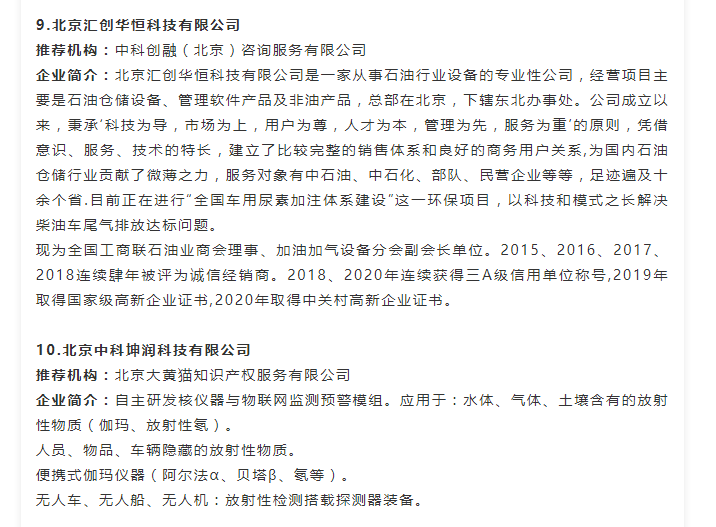 9.北京汇创华恒科技有限公司
推荐机构：中科创融（北京）咨询服务有限公司
企业简介：北京汇创华恒科技有限公司是一家从事石油行业设备的专业性公司，经营项目主要是石油仓储设备、管理软件产品及非油产品，总部在北京，下辖东北办事处。公司成立以来，秉承‘科技为导，市场为上，用户为尊，人才为本，管理为先，服务为重’的原则，凭借意识、服务、技术的特长，建立了比较完整的销售体系和良好的商务用户关系,为国内石油仓储行业贡献了微薄之力，服务对象有中石油、中石化、部队、民营企业等等，足迹遍及十余个省.目前正在进行“全国车用尿素加注体系建设”这一环保项目，以科技和模式之长解决柴油车尾气排放达标问题。
现为全国工商联石油业商会理事、加油加气设备分会副会长单位。2015、2016、2017、2018连续肆年被评为诚信经销商。2018、2020年连续获得三A级信用单位称号,2019年取得国家级高新企业证书,2020年取得中关村高新企业证书。

10.北京中科坤润科技有限公司
推荐机构：北京大黄猫知识产权服务有限公司
企业简介：自主研发核仪器与物联网监测预警模组。应用于：水体、气体、土壤含有的放射性物质（伽玛、放射性氡）。
人员、物品、车辆隐藏的放射性物质。
便携式伽玛仪器（阿尔法α、贝塔β、氡等）。
无人车、无人船、无人机：放射性检测搭载探测器装备。